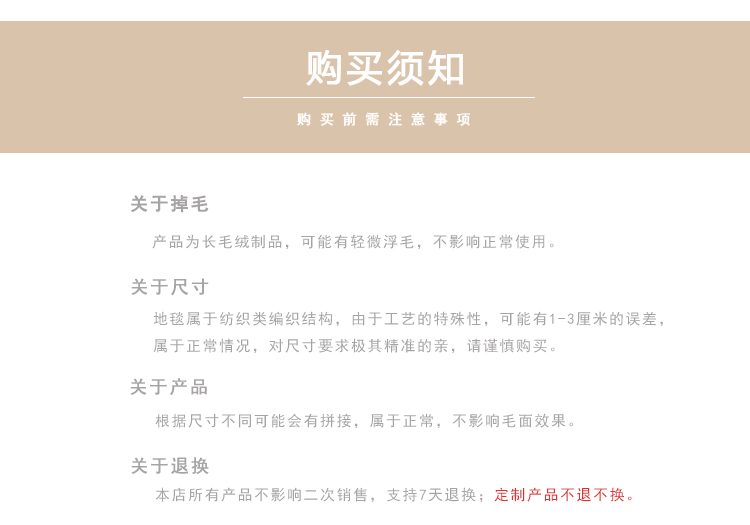 购买须知

购买前需注意事项

关于掉毛

产品为长毛绒制品，可能有轻微浮毛，不影响正常使用。

关于尺寸

地毯属于纺织类编织结构，由于工艺的特殊性，可能有1-3厘米的误差，属于正常情况，对尺寸要求极其精准的亲，请谨慎购买。

关于产品

根据尺寸不同可能会有拼接，属于正常，不影响毛面效果。

关于退换

本店所有产品不影响二次销售，支持7天退换；定制产品不退不换。